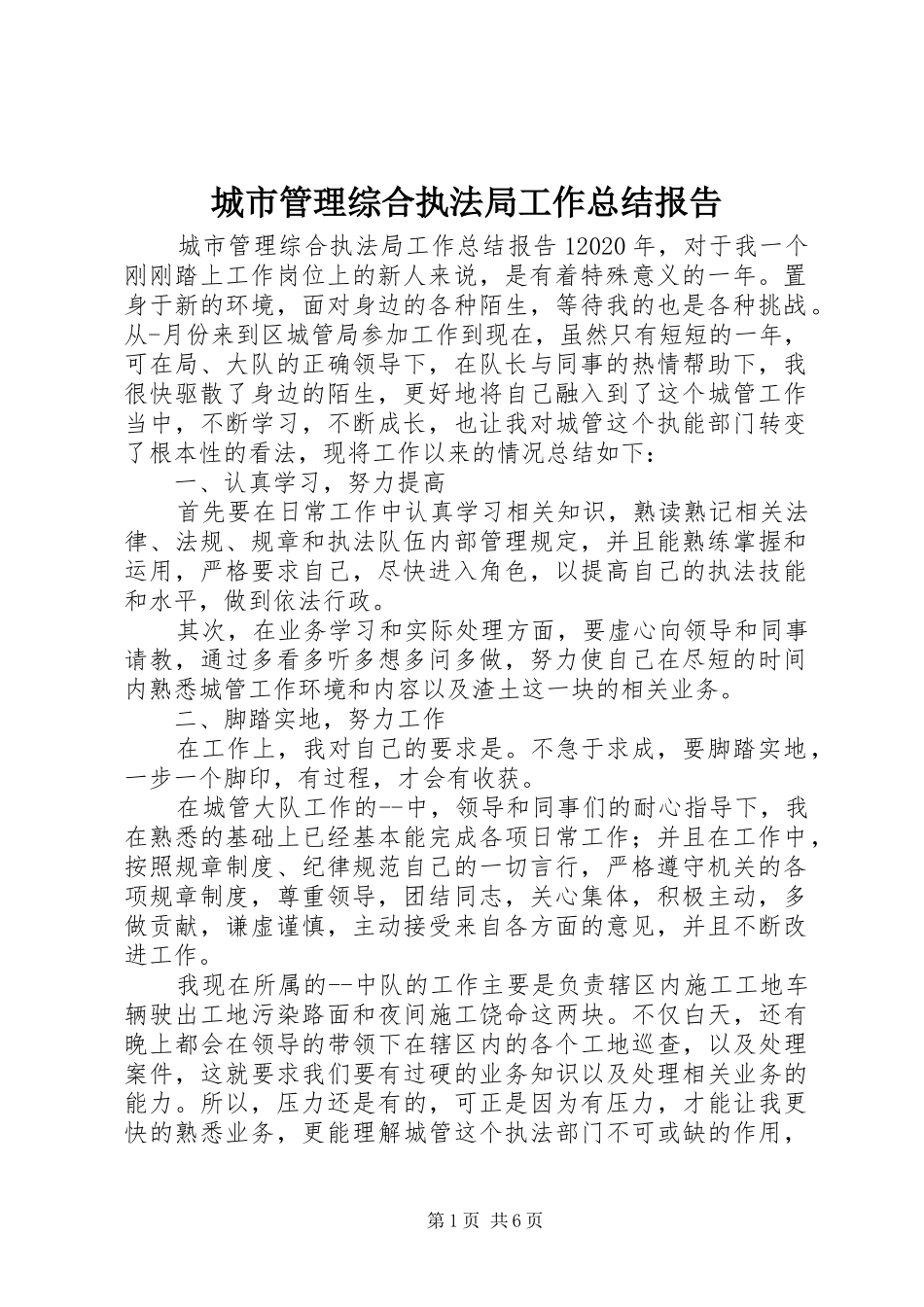 城市管理综合执法局工作总结报告

城市管理综合执法局工作总结报告12020年，对于我一个刚刚踏上工作岗位上的新人来说，是有着特殊意义的一年。置身于新的环境，面对身边的各种陌生，等待我的也是各种挑战。从-月份来到区城管局参加工作到现在，虽然只有短短的一年，可在局、大队的正确领导下，在队长与同事的热情帮助下，我很快驱散了身边的陌生，更好地将自己融入到了这个城管工作当中，不断学习，不断成长，也让我对城管这个执能部门转变了根本性的看法，现将工作以来的情况总结如下：

一、认真学习，努力提高

首先要在日常工作中认真学习相关知识，熟读熟记相关法律、法规、规章和执法队伍内部管理规定，并且能熟练掌握和运用，严格要求自己，尽快进入角色，以提高自己的执法技能和水平，做到依法行政。

其次，在业务学习和实际处理方面，要虚心向领导和同事请教，通过多看多听多想多问多做，努力使自己在尽短的时间内熟悉城管工作环境和内容以及渣土这一块的相关业务。

二、脚踏实地，努力工作

在工作上，我对自己的要求是。不急于求成，要脚踏实地，一步一个脚印，有过程，才会有收获。

在城管大队工作的--中，领导和同事们的耐心指导下，我在熟悉的基础上已经基本能完成各项日常工作；并且在工作中，按照规章制度、纪律规范自己的一切言行，严格遵守机关的各项规章制度，尊重领导，团结同志，关心集体，积极主动，多做贡献，谦虚谨慎，主动接受来自各方面的意见，并且不断改进工作。

我现在所属的--中队的工作主要是负责辖区内施工工地车辆驶出工地污染路面和夜间施工饶命这两块。不仅白天，还有晚上都会在领导的带领下在辖区内的各个工地巡查，以及处理案件，这就要求我们要有过硬的业务知识以及处理相关业务的能力。所以，压力还是有的，可正是因为有压力，才能让我更快的熟悉业务，更能理解城管这个执法部门不可或缺的作用，

第1页 共6页